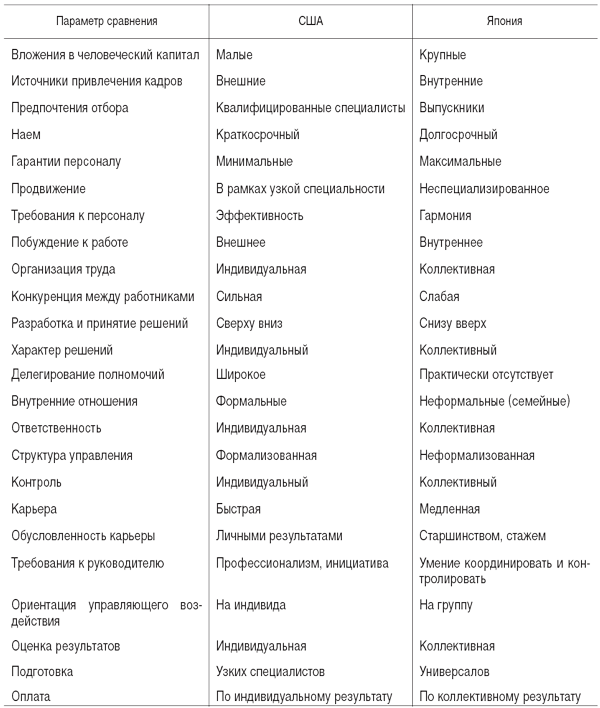 | Параметр сравнения | США | Япония |
|---|---|---|
| Вложения в человеческий капитал | Малые | Крупные |
| Источники привлечения кадров | Внешние | Внутренние |
| Предпочтения отбора | Квалифицированные специалисты | Выпускники |
| Наем | Краткосрочный | Долгосрочный |
| Гарантии персоналу | Минимальные | Максимальные |
| Продвижение | В рамках узкой специальности | Неспециализированное |
| Требования к персоналу | Эффективность | Гармония |
| Побуждение к работе | Внешнее | Внутреннее |
| Организация труда | Индивидуальная | Коллективная |
| Конкуренция между работниками | Сильная | Слабая |
| Разработка и принятие решений | Сверху вниз | Снизу вверх |
| Характер решений | Индивидуальный | Коллективный |
| Делегирование полномочий | Широкое | Практически отсутствует |
| Внутренние отношения | Формальные | Неформальные (семейные) |
| Ответственность | Индивидуальная | Коллективная |
| Структура управления | Формализованная | Неформализованная |
| Контроль | Индивидуальный | Коллективный |
| Карьера | Быстрая | Медленная |
| Обусловленность карьеры | Личными результатами | Старшинством, стажем |
| Требования к руководителю | Профессионализм, инициатива | Умение координировать и контролировать |
| Ориентация управляющего воздействия | На индивида | На группу |
| Оценка результатов | Индивидуальная | Коллективная |
| Подготовка | Узких специалистов | Универсалов |
| Оплата | По индивидуальному результату | По коллективному результату |